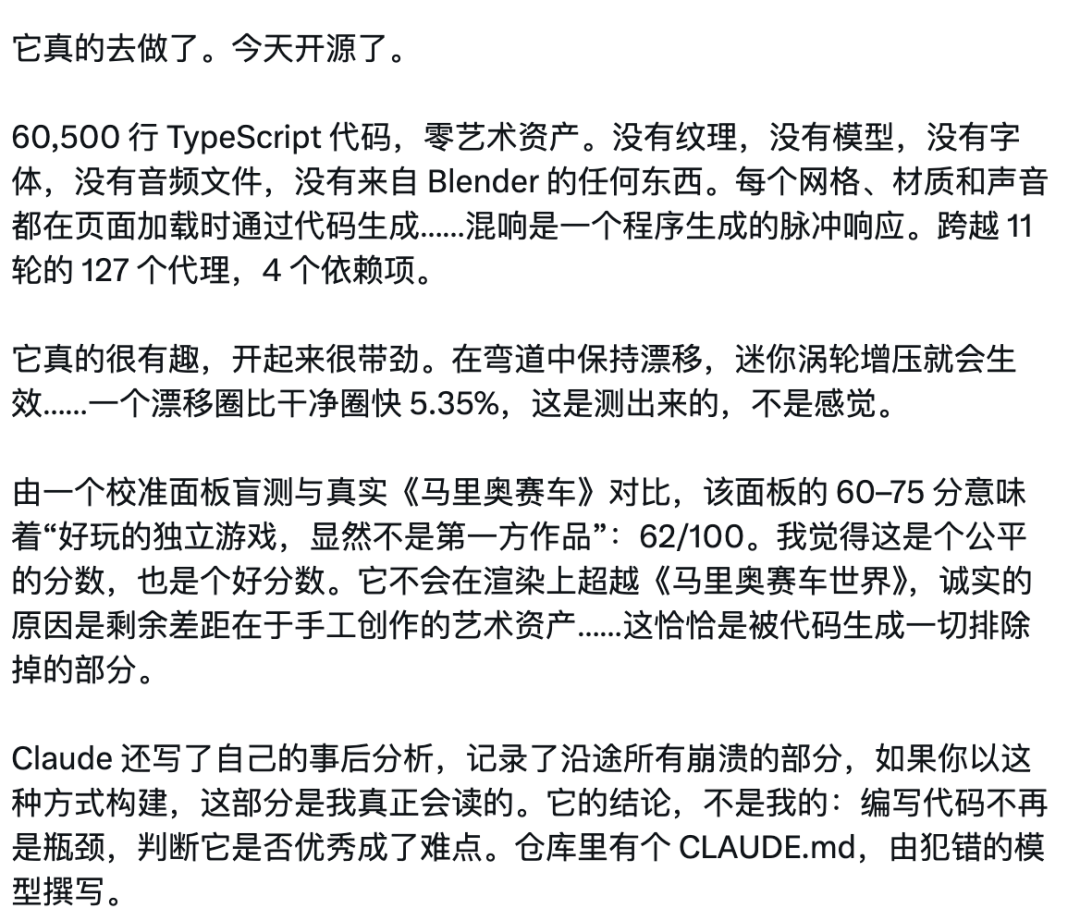 它真的去做了。今天开源了。

60,500 行 TypeScript 代码，零艺术资产。没有纹理，没有模型，没有字体，没有音频文件，没有来自 Blender 的任何东西。每个网格、材质和声音都在页面加载时通过代码生成……混响是一个程序生成的脉冲响应。跨越 11 轮的 127 个代理，4 个依赖项。

它真的很有趣，开起来很带劲。在弯道中保持漂移，迷你涡轮增压就会生效……一个漂移圈比干净圈快 5.35%，这是测出来的，不是感觉。

由一个校准面板盲测与真实《马里奥赛车》对比，该面板的 60–75 分意味着“好玩的独立游戏，显然不是第一方作品”：62/100。我觉得这是个公平的分数，也是个好分数。它不会在渲染上超越《马里奥赛车世界》，诚实的原因是剩余差距在于手工创作的艺术资产……这恰恰是被代码生成一切排除掉的部分。

Claude 还写了自己的事后分析，记录了沿途所有崩溃的部分，如果你以这种方式构建，这部分是我真正会读的。它的结论，不是我的：编写代码不再是瓶颈，判断它是否优秀成了难点。仓库里有个 CLAUDE.md，由犯错的模型撰写。